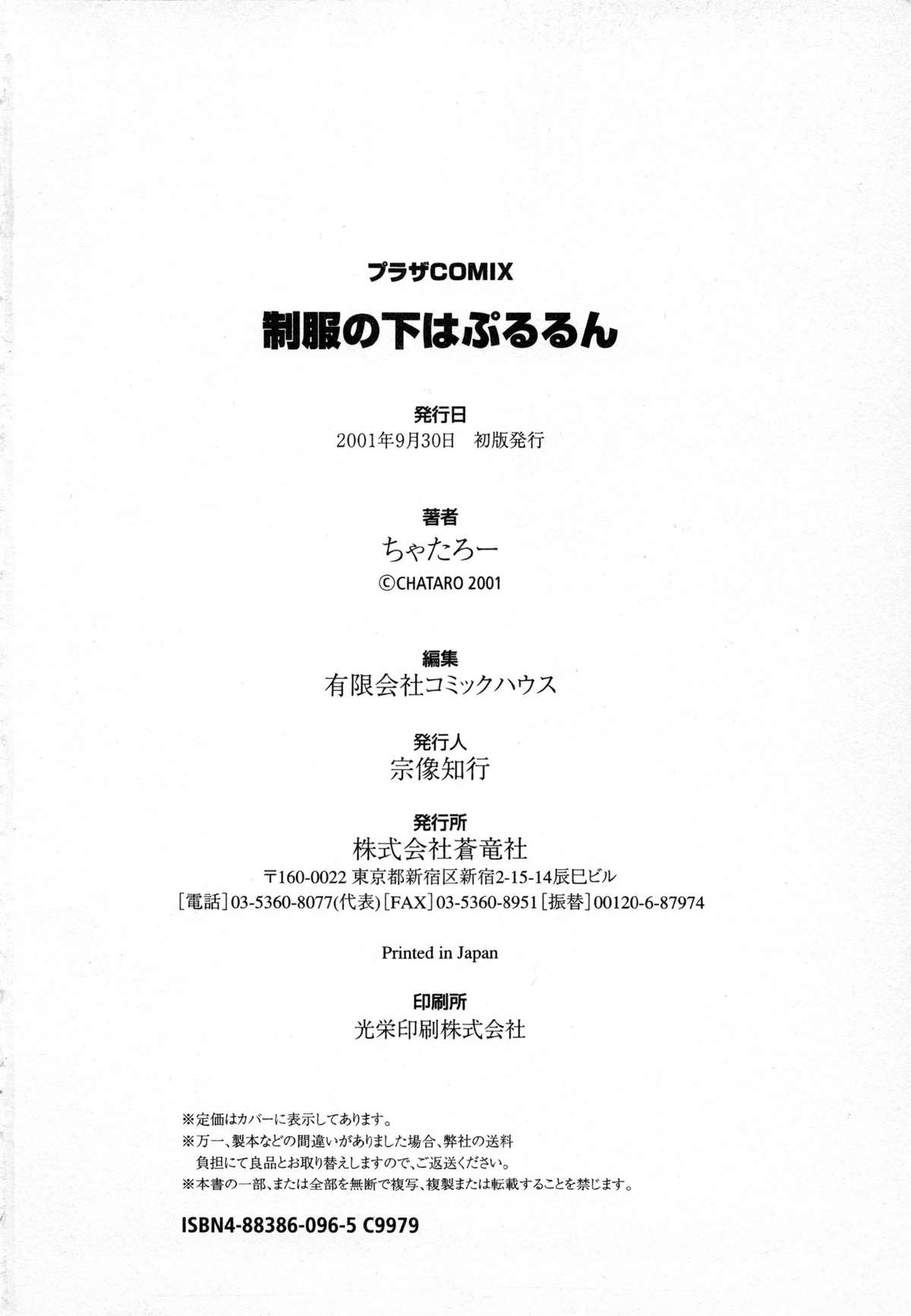 プラザCOMIX

制服の下はぷるるん

発行日
2001年9月30日　初版発行

著者
ちゃたろー
©CHATARO 2001

編集
有限会社コミックハウス

発行人
宗像知行

発行所
株式会社蒼竜社
〒160-0022 東京都新宿区新宿2-15-14辰巳ビル
[電話]03-5360-8077(代表)[FAX]03-5360-8951[振替]00120-6-87974

Printed in Japan

印刷所
光栄印刷株式会社

※定価はカバーに表示してあります。
※万一、製本などの間違いがありました場合、弊社の送料負担にて良品とお取り替えしますので、ご返送ください。
※本書の一部、または全部を無断で複写、複製または転載することを禁じます。

ISBN4-88386-096-5 C9979